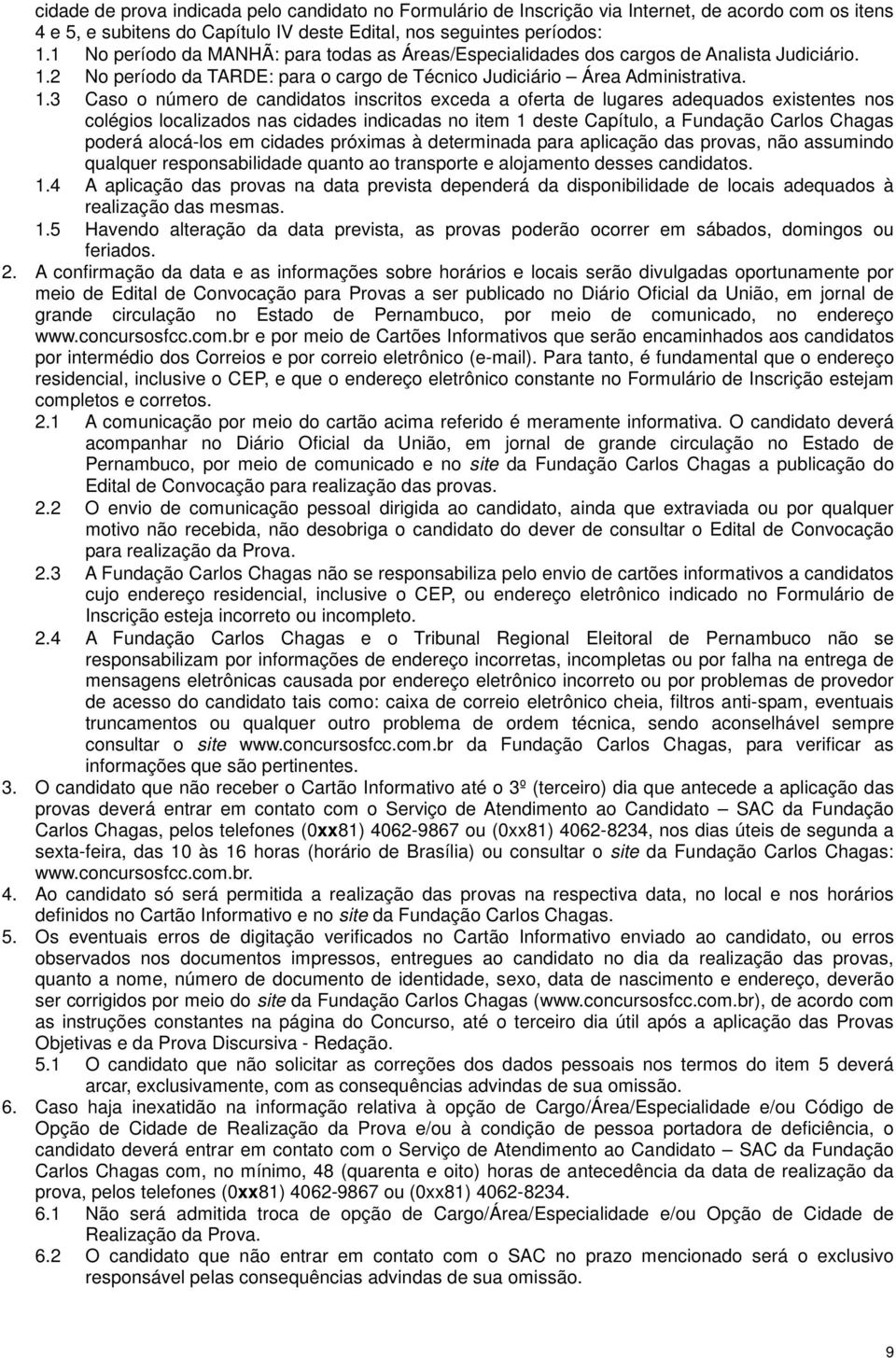 cidade de prova indicada pelo candidato no Formulário de Inscrição via Internet, de acordo com os itens 4 e 5, e subitens do Capítulo IV deste Edital, nos seguintes períodos:

1.1 No período da MANHÃ: para todas as Áreas/Especialidades dos cargos de Analista Judiciário.

1.2 No período da TARDE: para o cargo de Técnico Judiciário – Área Administrativa.

1.3 Caso o número de candidatos inscritos exceda a oferta de lugares adequados existentes nos colégios localizados nas cidades indicadas no item 1 deste Capítulo, a Fundação Carlos Chagas poderá alocá-los em cidades próximas à determinada para aplicação das provas, não assumindo qualquer responsabilidade quanto ao transporte e alojamento desses candidatos.

1.4 A aplicação das provas na data prevista dependerá da disponibilidade de locais adequados à realização das mesmas.

1.5 Havendo alteração da data prevista, as provas poderão ocorrer em sábados, domingos ou feriados.

2. A confirmação da data e as informações sobre horários e locais serão divulgadas oportunamente por meio de Edital de Convocação para Provas a ser publicado no Diário Oficial da União, em jornal de grande circulação no Estado de Pernambuco, por meio de comunicado, no endereço www.concursosfcc.com.br e por meio de Cartões Informativos que serão encaminhados aos candidatos por intermédio dos Correios e por correio eletrônico (e-mail). Para tanto, é fundamental que o endereço residencial, inclusive o CEP, e que o endereço eletrônico constante no Formulário de Inscrição estejam completos e corretos.

2.1 A comunicação por meio do cartão acima referido é meramente informativa. O candidato deverá acompanhar no Diário Oficial da União, em jornal de grande circulação no Estado de Pernambuco, por meio de comunicado e no site da Fundação Carlos Chagas a publicação do Edital de Convocação para realização das provas.

2.2 O envio de comunicação pessoal dirigida ao candidato, ainda que extraviada ou por qualquer motivo não recebida, não desobriga o candidato do dever de consultar o Edital de Convocação para realização da Prova.

2.3 A Fundação Carlos Chagas não se responsabiliza pelo envio de cartões informativos a candidatos cujo endereço residencial, inclusive o CEP, ou endereço eletrônico indicado no Formulário de Inscrição esteja incorreto ou incompleto.

2.4 A Fundação Carlos Chagas e o Tribunal Regional Eleitoral de Pernambuco não se responsabilizam por informações de endereço incorretas, incompletas ou por falha na entrega de mensagens eletrônicas causada por endereço eletrônico incorreto ou por problemas de provedor de acesso do candidato tais como: caixa de correio eletrônico cheia, filtros anti-spam, eventuais truncamentos ou qualquer outro problema de ordem técnica, sendo aconselhável sempre consultar o site www.concursosfcc.com.br da Fundação Carlos Chagas, para verificar as informações que são pertinentes.

3. O candidato que não receber o Cartão Informativo até o 3º (terceiro) dia que antecede a aplicação das provas deverá entrar em contato com o Serviço de Atendimento ao Candidato – SAC da Fundação Carlos Chagas, pelos telefones (0xx81) 4062-9867 ou (0xx81) 4062-8234, nos dias úteis de segunda a sexta-feira, das 10 às 16 horas (horário de Brasília) ou consultar o site da Fundação Carlos Chagas: www.concursosfcc.com.br.

4. Ao candidato só será permitida a realização das provas na respectiva data, no local e nos horários definidos no Cartão Informativo e no site da Fundação Carlos Chagas.

5. Os eventuais erros de digitação verificados no Cartão Informativo enviado ao candidato, ou erros observados nos documentos impressos, entregues ao candidato no dia da realização das provas, quanto a nome, número de documento de identidade, sexo, data de nascimento e endereço, deverão ser corrigidos por meio do site da Fundação Carlos Chagas (www.concursosfcc.com.br), de acordo com as instruções constantes na página do Concurso, até o terceiro dia útil após a aplicação das Provas Objetivas e da Prova Discursiva - Redação.

5.1 O candidato que não solicitar as correções dos dados pessoais nos termos do item 5 deverá arcar, exclusivamente, com as consequências advindas de sua omissão.

6. Caso haja inexatidão na informação relativa à opção de Cargo/Área/Especialidade e/ou Código de Opção de Cidade de Realização da Prova e/ou à condição de pessoa portadora de deficiência, o candidato deverá entrar em contato com o Serviço de Atendimento ao Candidato – SAC da Fundação Carlos Chagas com, no mínimo, 48 (quarenta e oito) horas de antecedência da data de realização da prova, pelos telefones (0xx81) 4062-9867 ou (0xx81) 4062-8234.

6.1 Não será admitida troca de opção de Cargo/Área/Especialidade e/ou Opção de Cidade de Realização da Prova.

6.2 O candidato que não entrar em contato com o SAC no prazo mencionado será o exclusivo responsável pelas consequências advindas de sua omissão.

9